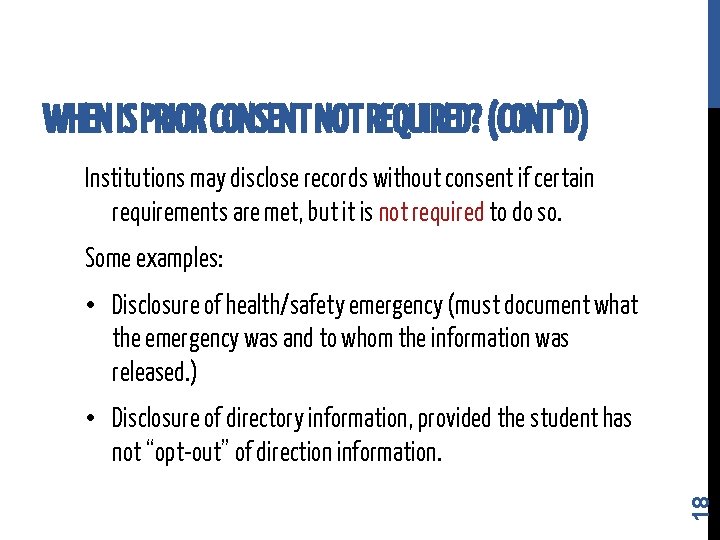 WHEN IS PRIOR CONSENT NOT REQUIRED? (CONT'D)

Institutions may disclose records without consent if certain requirements are met, but it is not required to do so.

Some examples:

• Disclosure of health/safety emergency (must document what the emergency was and to whom the information was released.)

• Disclosure of directory information, provided the student has not "opt-out" of direction information.

18